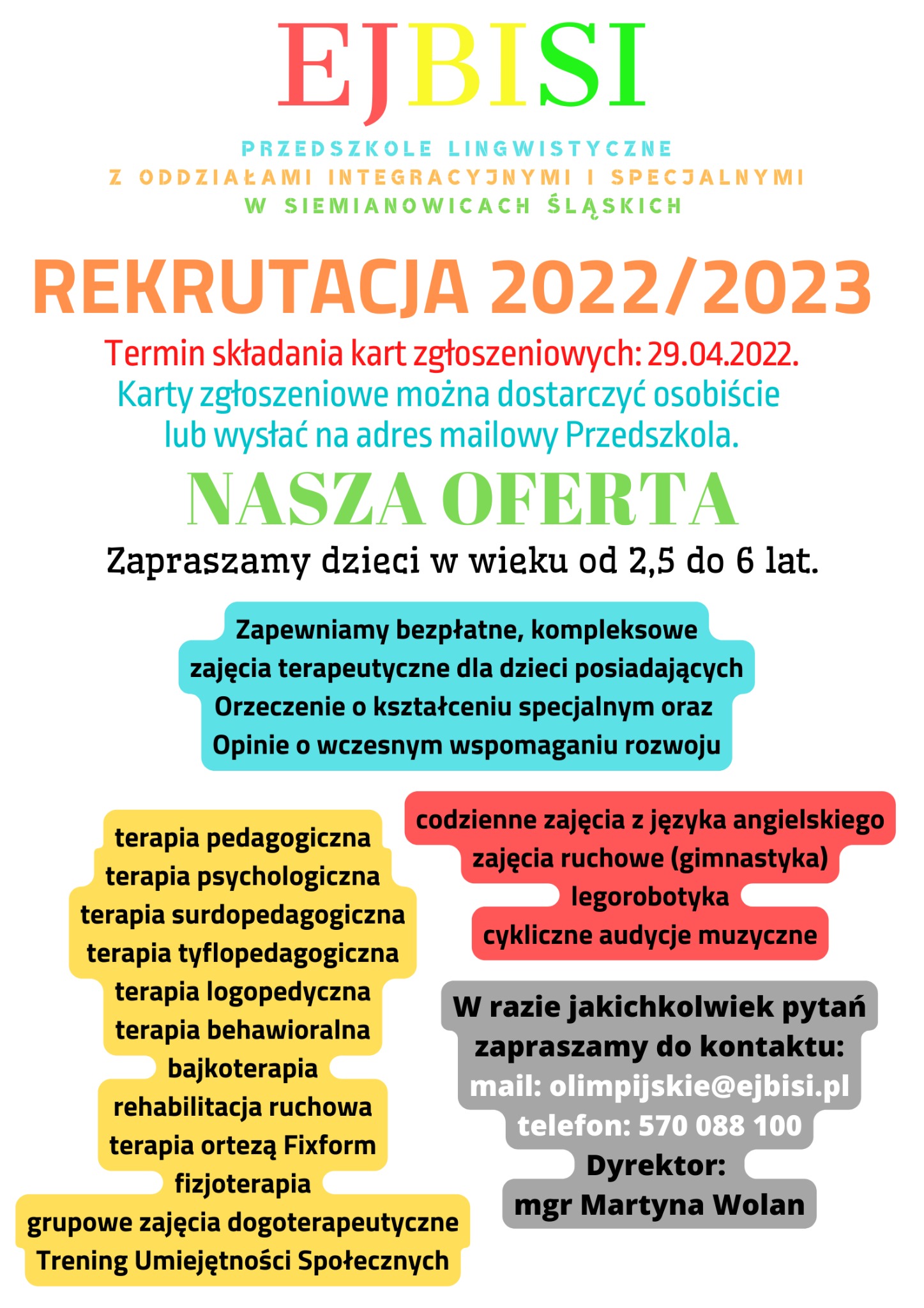 EJBISI

PRZEDSZKOLE LINGWISTYCZNE
Z ODDZIAŁAMI INTEGRACYJNYMI I SPECJALNYMI
W SIEMIANOWICACH ŚLĄSKICH

REKRUTACJA 2022/2023

Termin składania kart zgłoszeniowych: 29.04.2022.
Karty zgłoszeniowe można dostarczyć osobiście lub wysłać na adres mailowy Przedszkola.

NASZA OFERTA

Zapraszamy dzieci w wieku od 2,5 do 6 lat.

Zapewniamy bezpłatne, kompleksowe zajęcia terapeutyczne dla dzieci posiadających Orzeczenie o kształceniu specjalnym oraz Opinie o wczesnym wspomaganiu rozwoju

terapia pedagogiczna
terapia psychologiczna
terapia surdopedagogiczna
terapia tyflopedagogiczna
terapia logopedyczna
terapia behawioralna
bajkoterapia
rehabilitacja ruchowa
terapia ortezą Fixform
fizjoterapia
grupowe zajęcia dogoterapeutyczne
Trening Umiejętności Społecznych

codzienne zajęcia z języka angielskiego
zajęcia ruchowe (gimnastyka)
legorobotyka
cykliczne audycje muzyczne

W razie jakichkolwiek pytań zapraszamy do kontaktu:
mail: olimpijskie@ejbisi.pl
telefon: 570 088 100
Dyrektor:
mgr Martyna Wolan